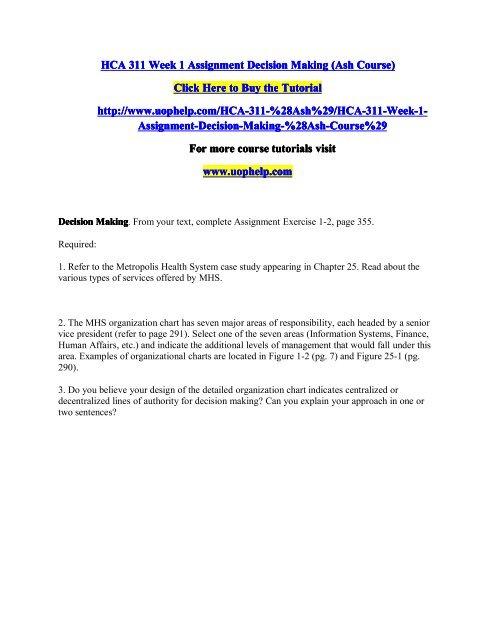 HCA 311 Week 1 Assignment Decision Making (Ash Course)

Click Here to Buy the Tutorial

http://www.uophelp.com/HCA-311-%28Ash%29/HCA-311-Week-1-Assignment-Decision-Making-%28Ash-Course%29

For more course tutorials visit

www.uophelp.com

Decision Making. From your text, complete Assignment Exercise 1-2, page 355.

Required:

1. Refer to the Metropolis Health System case study appearing in Chapter 25. Read about the various types of services offered by MHS.

2. The MHS organization chart has seven major areas of responsibility, each headed by a senior vice president (refer to page 291). Select one of the seven areas (Information Systems, Finance, Human Affairs, etc.) and indicate the additional levels of management that would fall under this area. Examples of organizational charts are located in Figure 1-2 (pg. 7) and Figure 25-1 (pg. 290).

3. Do you believe your design of the detailed organization chart indicates centralized or decentralized lines of authority for decision making? Can you explain your approach in one or two sentences?